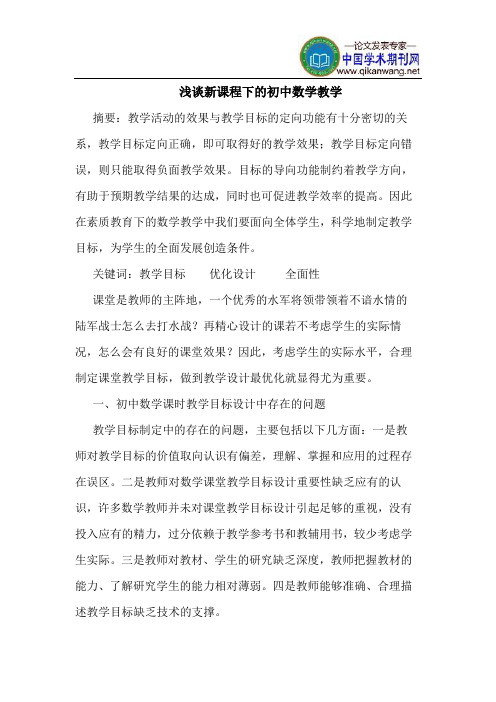 —论文发表专家—
中国学术期刊网
www.qikanwang.net

浅谈新课程下的初中数学教学

摘要：教学活动的效果与教学目标的定向功能有十分密切的关系，教学目标定向正确，即可取得好的教学效果；教学目标定向错误，则只能取得负面教学效果。目标的导向功能制约着教学方向，有助于预期教学结果的达成，同时也可促进教学效率的提高。因此在素质教育下的数学教学中我们要面向全体学生，科学地制定教学目标，为学生的全面发展创造条件。

关键词：教学目标　　优化设计　　全面性

课堂是教师的主阵地，一个优秀的水军将领带领着不谙水情的陆军战士怎么去打水战？再精心设计的课若不考虑学生的实际情况，怎么会有良好的课堂效果？因此，考虑学生的实际水平，合理制定课堂教学目标，做到教学设计最优化就显得尤为重要。

一、初中数学课时教学目标设计中存在的问题

教学目标制定中的存在的问题，主要包括以下几方面：一是教师对教学目标的价值取向认识有偏差，理解、掌握和应用的过程存在误区。二是教师对数学课堂教学目标设计重要性缺乏应有的认识，许多数学教师并未对课堂教学目标设计引起足够的重视，没有投入应有的精力，过分依赖于教学参考书和教辅用书，较少考虑学生实际。三是教师对教材、学生的研究缺乏深度，教师把握教材的能力、了解研究学生的能力相对薄弱。四是教师能够准确、合理描述教学目标缺乏技术的支撑。